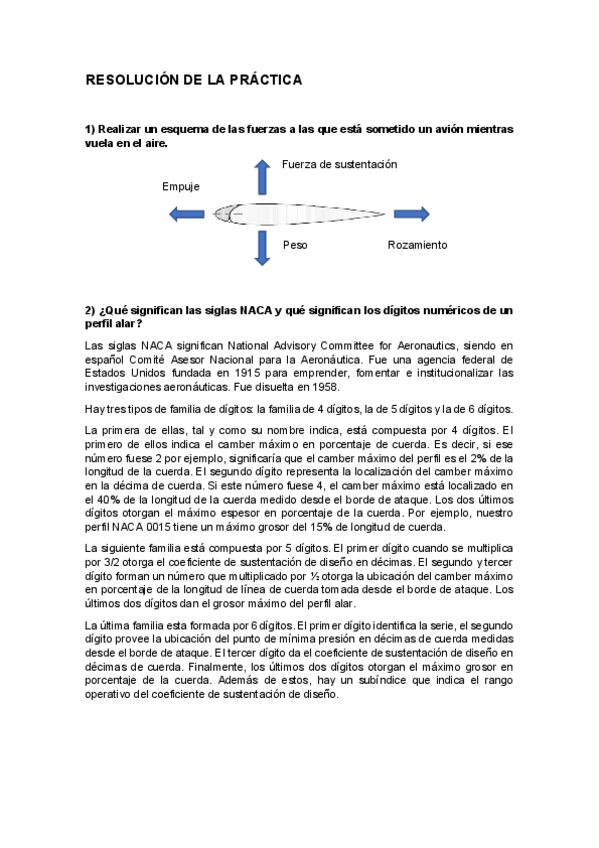 RESOLUCIÓN DE LA PRÁCTICA

1) Realizar un esquema de las fuerzas a las que está sometido un avión mientras vuela en el aire.

Fuerza de sustentación

Empuje

Peso

Rozamiento

2) ¿Qué significan las siglas NACA y qué significan los dígitos numéricos de un perfil alar?

Las siglas NACA significan National Advisory Committee for Aeronautics, siendo en español Comité Asesor Nacional para la Aeronáutica. Fue una agencia federal de Estados Unidos fundada en 1915 para emprender, fomentar e institucionalizar las investigaciones aeronáuticas. Fue disuelta en 1958.

Hay tres tipos de familia de dígitos: la familia de 4 dígitos, la de 5 dígitos y la de 6 dígitos.

La primera de ellas, tal y como su nombre indica, está compuesta por 4 dígitos. El primero de ellos indica el camber máximo en porcentaje de cuerda. Es decir, si ese número fuese 2 por ejemplo, significaría que el camber máximo del perfil es el 2% de la longitud de la cuerda. El segundo dígito representa la localización del camber máximo en la décima de cuerda. Si este número fuese 4, el camber máximo está localizado en el 40% de la longitud de la cuerda medido desde el borde de ataque. Los dos últimos dígitos otorgan el máximo espesor en porcentaje de la cuerda. Por ejemplo, nuestro perfil NACA 0015 tiene un máximo grosor del 15% de longitud de cuerda.

La siguiente familia está compuesta por 5 dígitos. El primer dígito cuando se multiplica por 3/2 otorga el coeficiente de sustentación de diseño en décimas. El segundo y tercer dígito forman un número que multiplicado por ½ otorga la ubicación del camber máximo en porcentaje de la longitud de línea de cuerda tomada desde el borde de ataque. Los últimos dos dígitos dan el grosor máximo del perfil alar.

La última familia esta formada por 6 dígitos. El primer dígito identifica la serie, el segundo dígito provee la ubicación del punto de mínima presión en décimas de cuerda medidas desde el borde de ataque. El tercer dígito da el coeficiente de sustentación de diseño en décimas de cuerda. Finalmente, los últimos dos dígitos otorgan el máximo grosor en porcentaje de la cuerda. Además de estos, hay un subíndice que indica el rango operativo del coeficiente de sustentación de diseño.